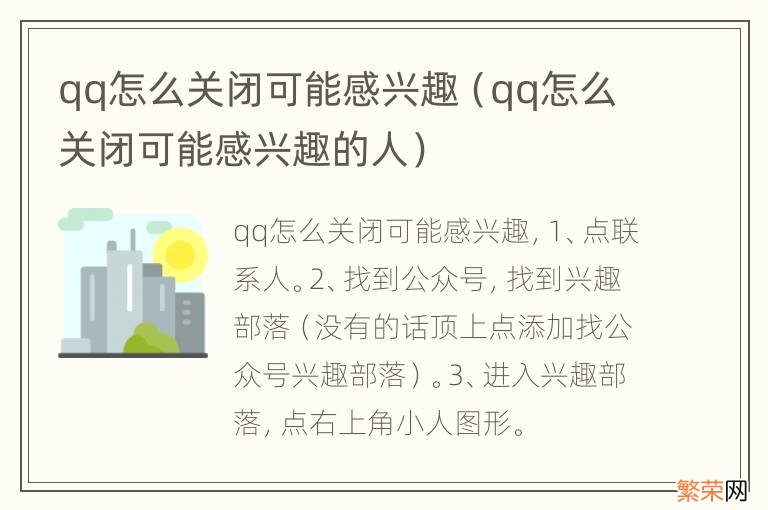 qq怎么关闭可能感兴趣（qq怎么关闭可能感兴趣的人）

qq怎么关闭可能感兴趣，1、点联系人。2、找到公众号，找到兴趣部落（没有的话顶上点添加找公众号兴趣部落）。3、进入兴趣部落，点右上角小人图形。

繁荣网